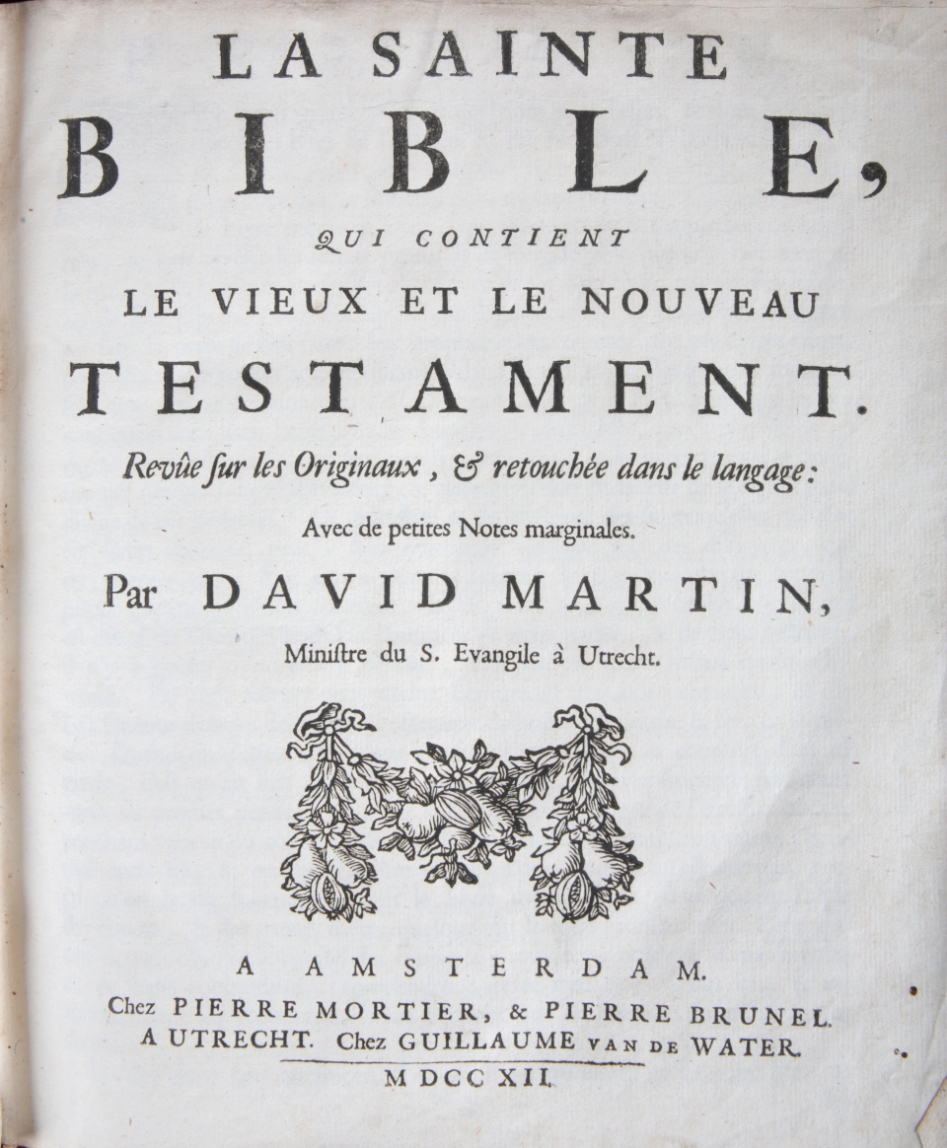 LA SAINTE
BIBLE,
QUI CONTIENT
LE VIEUX ET LE NOUVEAU
TESTAMENT.
Revûe ſur les Originaux, & retouchée dans le langage:
Avec de petites Notes marginales.
Par DAVID MARTIN,
Miniſtre du S. Evangile à Utrecht.

A AMSTERDAM.
Chez PIERRE MORTIER, & PIERRE BRUNEL.
A UTRECHT. Chez GUILLAUME VAN DE WATER.
M DCC XII.